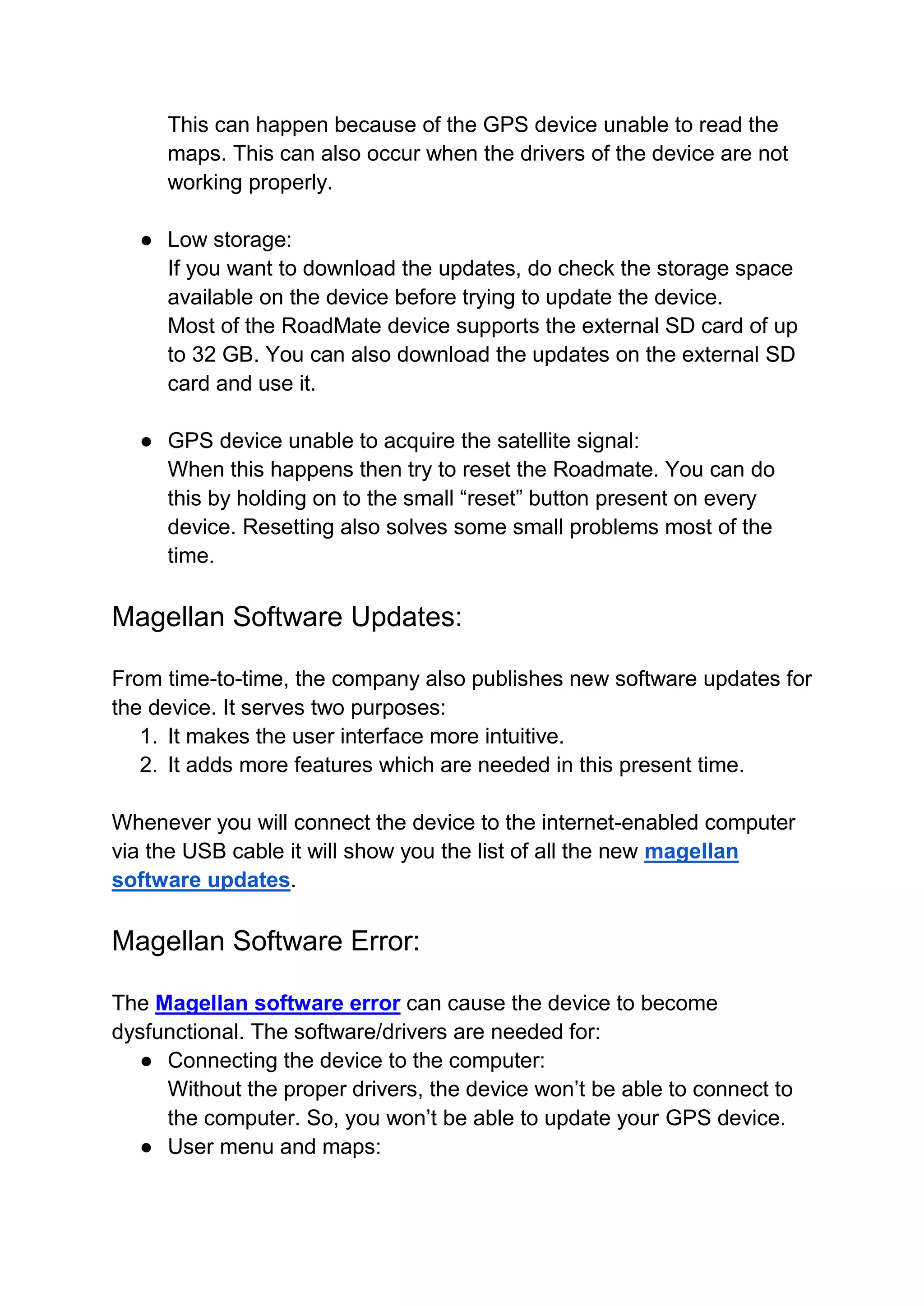 This can happen because of the GPS device unable to read the maps. This can also occur when the drivers of the device are not working properly.

● Low storage:
If you want to download the updates, do check the storage space available on the device before trying to update the device.
Most of the RoadMate device supports the external SD card of up to 32 GB. You can also download the updates on the external SD card and use it.

● GPS device unable to acquire the satellite signal:
When this happens then try to reset the Roadmate. You can do this by holding on to the small “reset” button present on every device. Resetting also solves some small problems most of the time.

Magellan Software Updates:

From time-to-time, the company also publishes new software updates for the device. It serves two purposes:
1. It makes the user interface more intuitive.
2. It adds more features which are needed in this present time.

Whenever you will connect the device to the internet-enabled computer via the USB cable it will show you the list of all the new magellan software updates.

Magellan Software Error:

The Magellan software error can cause the device to become dysfunctional. The software/drivers are needed for:
● Connecting the device to the computer:
Without the proper drivers, the device won’t be able to connect to the computer. So, you won’t be able to update your GPS device.
● User menu and maps: